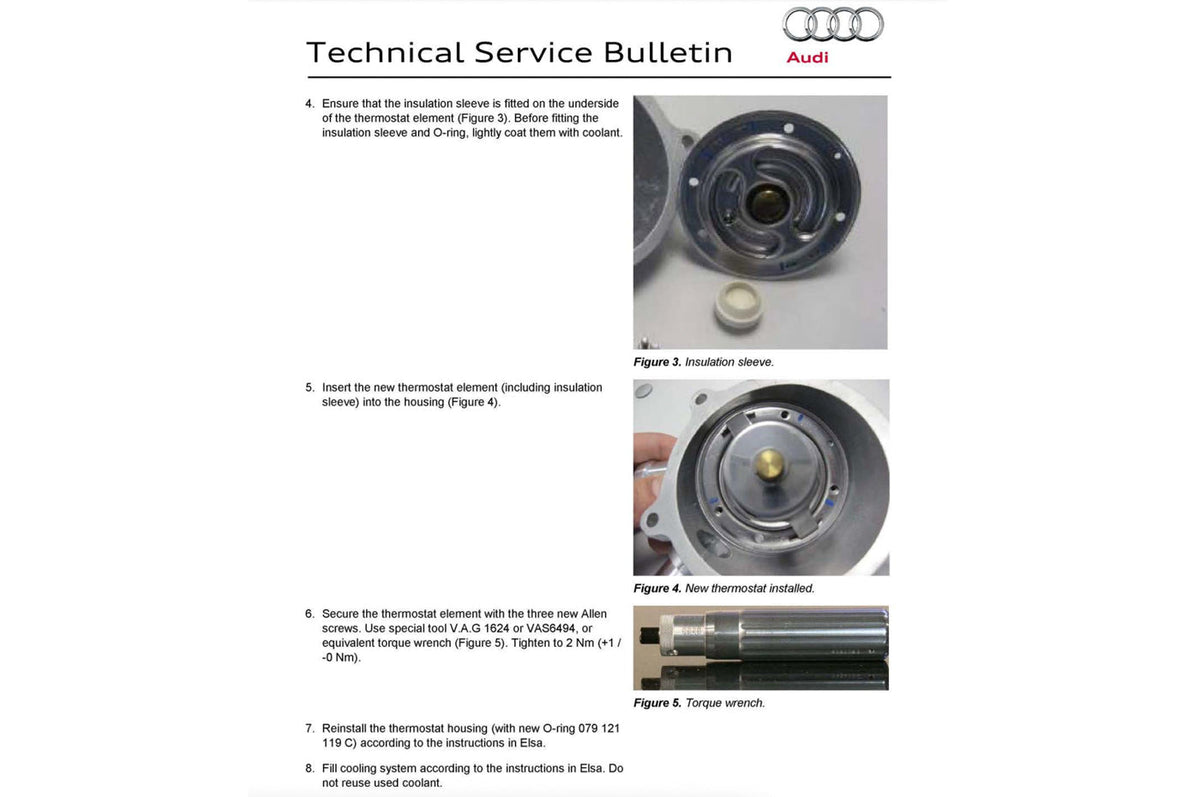 Technical Service Bulletin

Audi

4. Ensure that the insulation sleeve is fitted on the underside of the thermostat element (Figure 3). Before fitting the insulation sleeve and O-ring, lightly coat them with coolant.

Figure 3. Insulation sleeve.

5. Insert the new thermostat element (including insulation sleeve) into the housing (Figure 4).

Figure 4. New thermostat installed.

6. Secure the thermostat element with the three new Allen screws. Use special tool V.A.G 1624 or VAS6494, or equivalent torque wrench (Figure 5). Tighten to 2 Nm (+1 / -0 Nm).

Figure 5. Torque wrench.

7. Reinstall the thermostat housing (with new O-ring 079 121 119 C) according to the instructions in Elsa.

8. Fill cooling system according to the instructions in Elsa. Do not reuse used coolant.